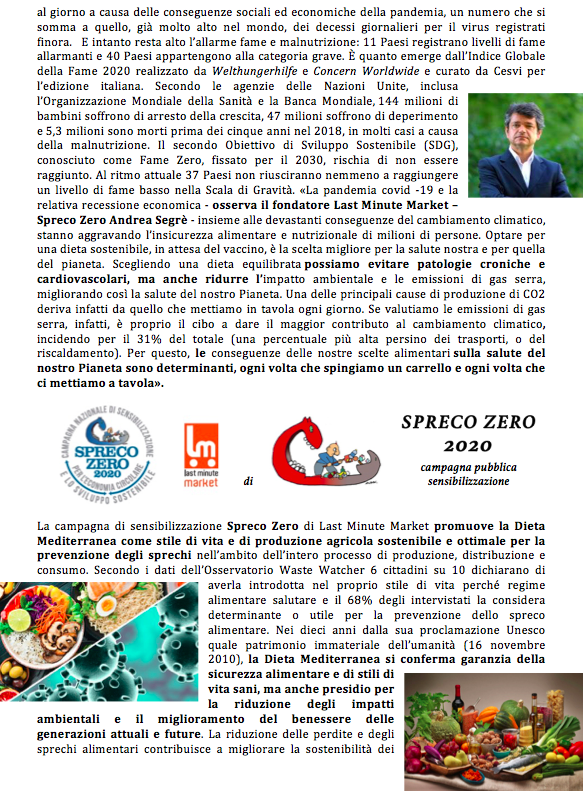 al giorno a causa delle conseguenze sociali ed economiche della pandemia, un numero che si somma a quello, già molto alto nel mondo, dei decessi giornalieri per il virus registrati finora. E intanto resta alto l'allarme fame e malnutrizione: 11 Paesi registrano livelli di fame allarmanti e 40 Paesi appartengono alla categoria grave. È quanto emerge dall'Indice Globale della Fame 2020 realizzato da Welthungerhilfe e Concern Worldwide e curato da Cesvi per l'edizione italiana. Secondo le agenzie delle Nazioni Unite, inclusa l'Organizzazione Mondiale della Sanità e la Banca Mondiale, 144 milioni di bambini soffrono di arresto della crescita, 47 milioni soffrono di deperimento e 5,3 milioni sono morti prima dei cinque anni nel 2018, in molti casi a causa della malnutrizione. Il secondo Obiettivo di Sviluppo Sostenibile (SDG), conosciuto come Fame Zero, fissato per il 2030, rischia di non essere raggiunto. Al ritmo attuale 37 Paesi non riusciranno nemmeno a raggiungere un livello di fame basso nella Scala di Gravità. «La pandemia covid -19 e la relativa recessione economica - osserva il fondatore Last Minute Market – Spreco Zero Andrea Segrè - insieme alle devastanti conseguenze del cambiamento climatico, stanno aggravando l'insicurezza alimentare e nutrizionale di milioni di persone. Optare per una dieta sostenibile, in attesa del vaccino, è la scelta migliore per la salute nostra e per quella del pianeta. Scegliendo una dieta equilibrata possiamo evitare patologie croniche e cardiovascolari, ma anche ridurre l'impatto ambientale e le emissioni di gas serra, migliorando così la salute del nostro Pianeta. Una delle principali cause di produzione di CO2 deriva infatti da quello che mettiamo in tavola ogni giorno. Se valutiamo le emissioni di gas serra, infatti, è proprio il cibo a dare il maggior contributo al cambiamento climatico, incidendo per il 31% del totale (una percentuale più alta persino dei trasporti, o del riscaldamento). Per questo, le conseguenze delle nostre scelte alimentari sulla salute del nostro Pianeta sono determinanti, ogni volta che spingiamo un carrello e ogni volta che ci mettiamo a tavola».

CAMPAGNA NAZIONALE DI SENSIBILIZZAZIONE SPRECO ZERO 2020 PER L'ECONOMIA CIRCOLARE E LO SVILUPPO SOSTENIBILE

lm last minute market

di

SPRECO ZERO 2020
campagna pubblica sensibilizzazione

La campagna di sensibilizzazione Spreco Zero di Last Minute Market promuove la Dieta Mediterranea come stile di vita e di produzione agricola sostenibile e ottimale per la prevenzione degli sprechi nell'ambito dell'intero processo di produzione, distribuzione e consumo. Secondo i dati dell'Osservatorio Waste Watcher 6 cittadini su 10 dichiarano di averla introdotta nel proprio stile di vita perché regime alimentare salutare e il 68% degli intervistati la considera determinante o utile per la prevenzione dello spreco alimentare. Nei dieci anni dalla sua proclamazione Unesco quale patrimonio immateriale dell'umanità (16 novembre 2010), la Dieta Mediterranea si conferma garanzia della sicurezza alimentare e di stili di vita sani, ma anche presidio per la riduzione degli impatti ambientali e il miglioramento del benessere delle generazioni attuali e future. La riduzione delle perdite e degli sprechi alimentari contribuisce a migliorare la sostenibilità dei